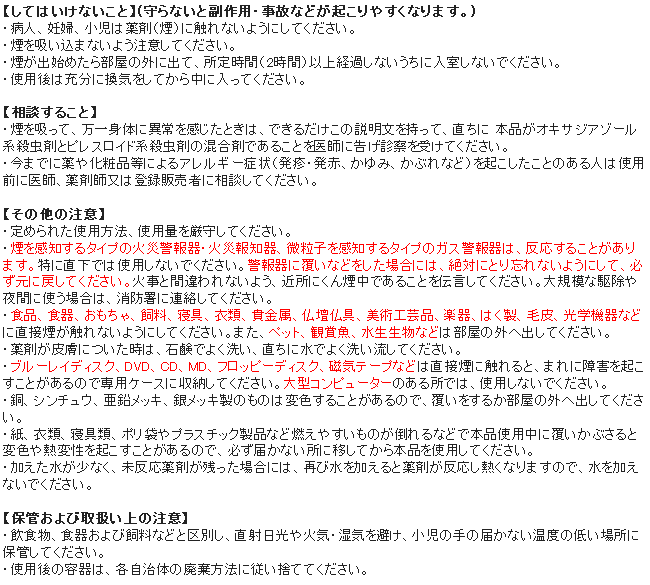 【してはいけないこと】(守らないと副作用・事故などが起こりやすくなります。)
・病人、妊婦、小児は薬剤(煙)に触れないようにしてください。
・煙を吸い込まないよう注意してください。
・煙が出始めたら部屋の外に出て、所定時間(2時間)以上経過しないうちに入室しないでください。
・使用後は充分に換気をしてから中に入ってください。

【相談すること】
・煙を吸って、万一身体に異常を感じたときは、できるだけこの説明文を持って、直ちに 本品がオキサジアゾール系殺虫剤とピレスロイド系殺虫剤の混合剤であることを医師に告げ診察を受けてください。
・今までに薬や化粧品等によるアレルギー症状(発疹・発赤、かゆみ、かぶれなど)を起こしたことのある人は使用前に医師、薬剤師又は登録販売者に相談してください。

【その他の注意】
・定められた使用方法、使用量を厳守してください。
・煙を感知するタイプの火災警報器・火災報知器、微粒子を感知するタイプのガス警報器は、反応することがあります。特に直下では使用しないでください。警報器に覆いなどをした場合には、絶対にとり忘れないようにして、必ず元に戻してください。火事と間違われないよう、近所にくん煙中であることを伝言してください。大規模な駆除や夜間に使う場合は、消防署に連絡してください。
・食品、食器、おもちゃ、飼料、寝具、衣類、貴金属、仏壇仏具、美術工芸品、楽器、はく製、毛皮、光学機器などに直接煙が触れないようにしてください。また、ペット、観賞魚、水生生物などは部屋の外へ出してください。
・薬剤が皮膚についた時は、石鹸でよく洗い、直ちに水でよく洗い流してください。
・ブルーレイディスク、DVD、CD、MD、フロッピーディスク、磁気テープなどは直接煙に触れると、まれに障害を起こすことがあるので専用ケースに収納してください。大型コンピューターのある所では、使用しないでください。
・銅、シンチュウ、亜鉛メッキ、銀メッキ製のものは変色することがあるので、覆いをするか部屋の外へ出してください。
・紙、衣類、寝具類、ポリ袋やプラスチック製品など燃えやすいものが倒れるなどで本品使用中に覆いかぶさると変色や熱変性を起こすことがあるので、必ず届かない所に移してから本品を使用してください。
・加えた水が少なく、未反応薬剤が残った場合には、再び水を加えると薬剤が反応し熱くなりますので、水を加えないでください。

【保管および取扱い上の注意】
・飲食物、食器および飼料などと区別し、直射日光や火気・湿気を避け、小児の手の届かない温度の低い場所に保管してください。
・使用後の容器は、各自治体の廃棄方法に従い捨ててください。